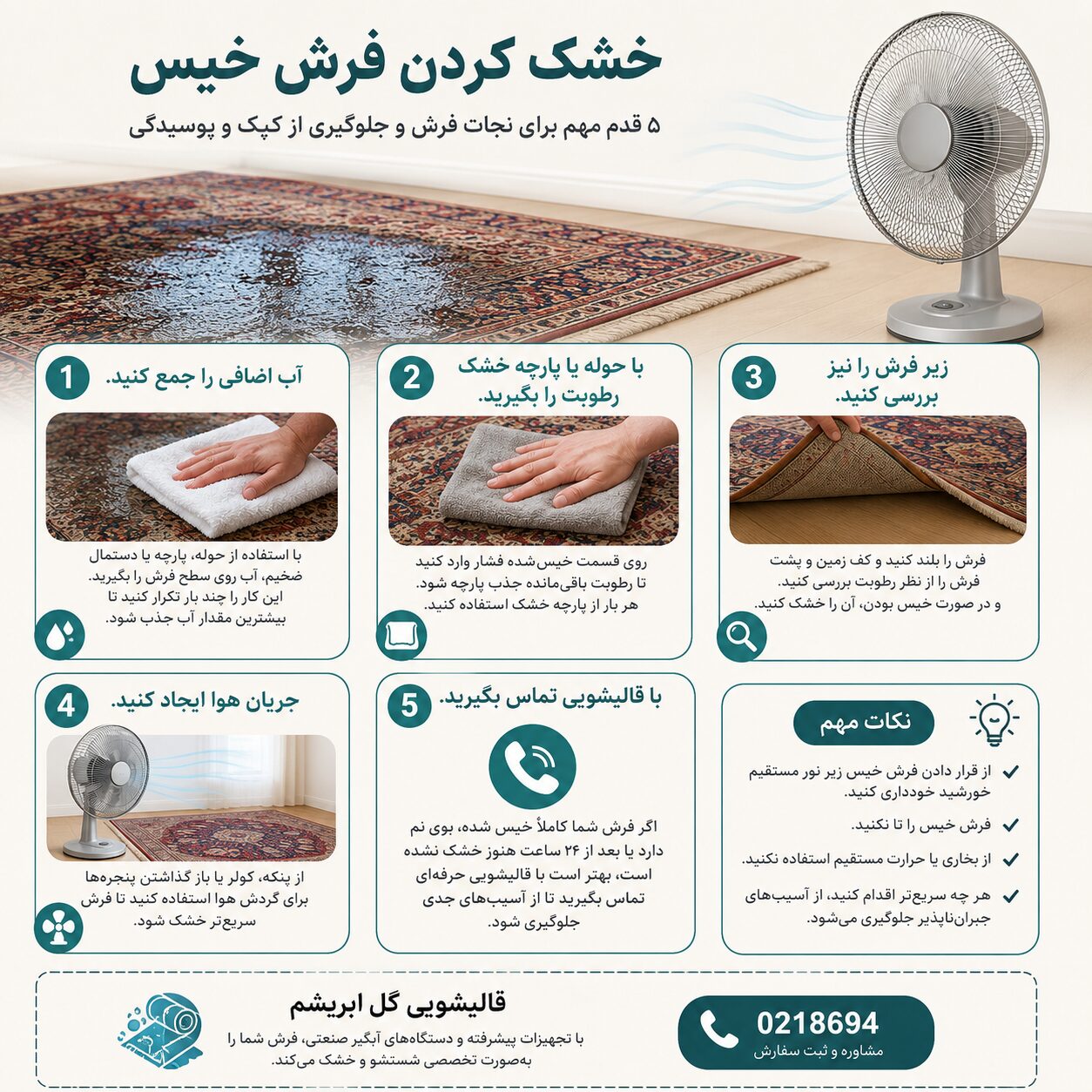 خشک کردن فرش خیس

۵ قدم مهم برای نجات فرش و جلوگیری از کپک و پوسیدگی

1
آب اضافی را جمع کنید.

با استفاده از حوله، پارچه یا دستمال ضخیم، آب روی سطح فرش را بگیرید. این کار را چند بار تکرار کنید تا بیشترین مقدار آب جذب شود.

2
با حوله یا پارچه خشک رطوبت را بگیرید.

روی قسمت خیس‌شده فشار وارد کنید تا رطوبت باقی‌مانده جذب پارچه شود. هر بار از پارچه خشک استفاده کنید.

3
زیر فرش را نیز بررسی کنید.

فرش را بلند کنید و کف زمین و پشت فرش را از نظر رطوبت بررسی کنید. و در صورت خیس بودن، آن را خشک کنید.

4
جریان هوا ایجاد کنید.

از پنکه، کولر یا باز گذاشتن پنجره‌ها برای گردش هوا استفاده کنید تا فرش سریع‌تر خشک شود.

5
با قالیشویی تماس بگیرید.

اگر فرش شما کاملاً خیس شده، بوی نم دارد یا بعد از ۲۴ ساعت هنوز خشک نشده است، بهتر است با قالیشویی حرفه‌ای تماس بگیرید تا از آسیب‌های جدی جلوگیری شود.

نکات مهم

از قرار دادن فرش خیس زیر نور مستقیم خورشید خودداری کنید.

فرش خیس را تا نکنید.

از بخاری یا حرارت مستقیم استفاده نکنید.

هر چه سریع‌تر اقدام کنید، از آسیب‌های جبران‌ناپذیر جلوگیری می‌شود.

قالیشویی گل ابریشم
با تجهیزات پیشرفته و دستگاه‌های آبگیر صنعتی، فرش شما را به‌صورت تخصصی شستشو و خشک می‌کند.

0218694
مشاوره و ثبت سفارش